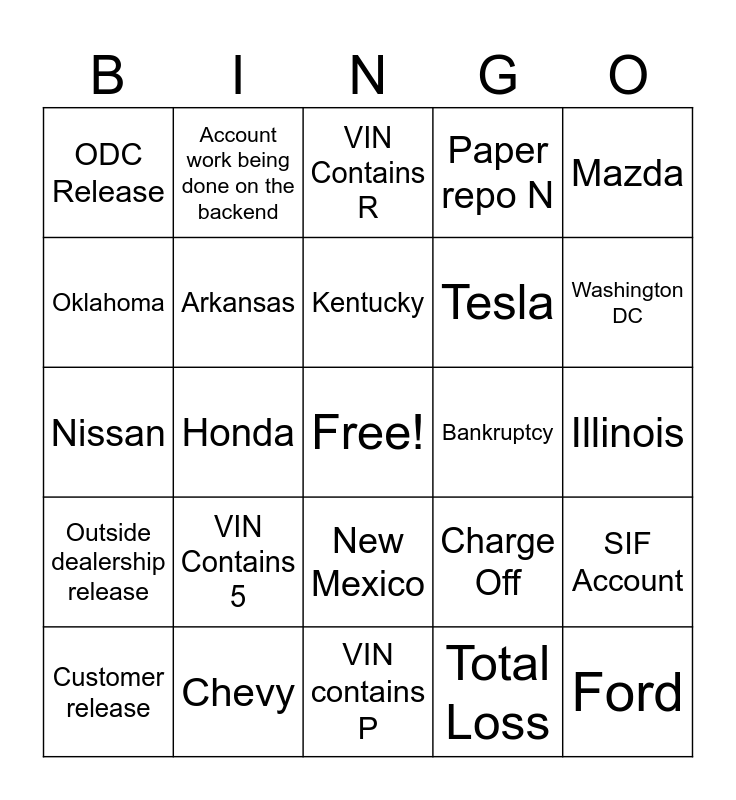 | B | I | N | G | O |
|---|---|---|---|---|
| ODC Release | Account work being done on the backend | VIN Contains R | Paper repo N | Mazda |
| Oklahoma | Arkansas | Kentucky | Tesla | Washington DC |
| Nissan | Honda | Free! | Bankruptcy | Illinois |
| Outside dealership release | VIN Contains 5 | New Mexico | Charge Off | SIF Account |
| Customer release | Chevy | VIN contains P | Total Loss | Ford |